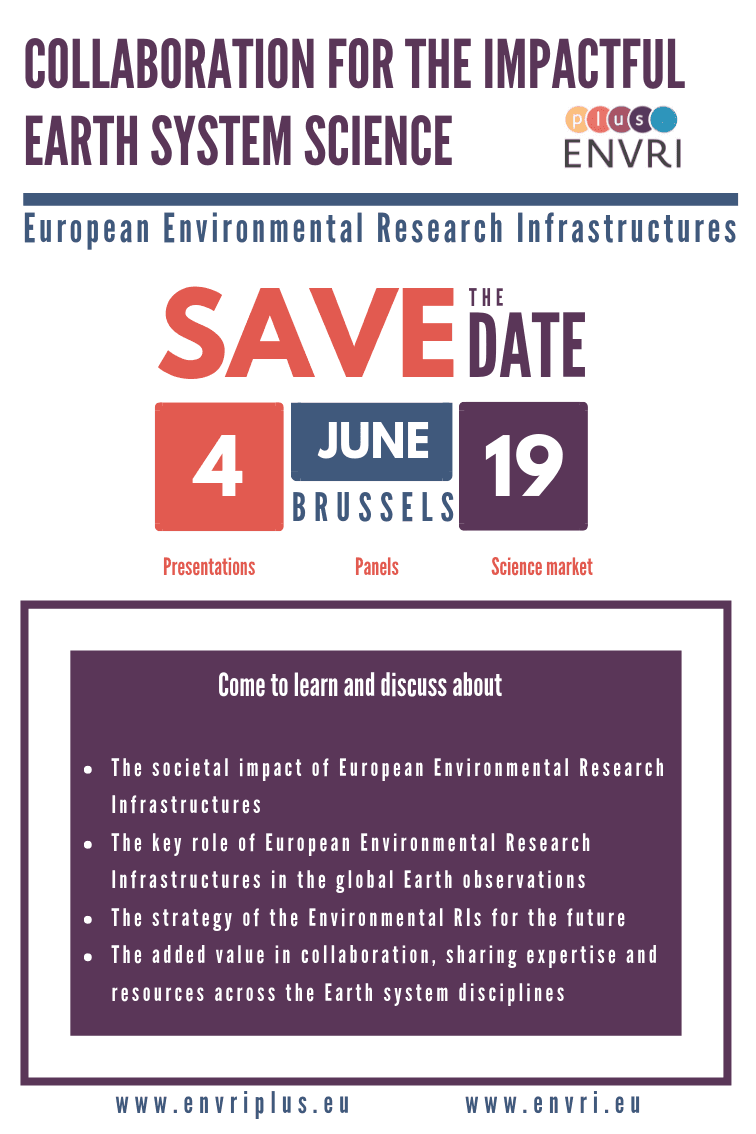 COLLABORATION FOR THE IMPACTFUL EARTH SYSTEM SCIENCE

plus ENVRI

European Environmental Research Infrastructures

SAVE THE DATE

4 JUNE 19
BRUSSELS

Presentations Panels Science market

Come to learn and discuss about

- The societal impact of European Environmental Research Infrastructures
- The key role of European Environmental Research Infrastructures in the global Earth observations
- The strategy of the Environmental RIs for the future
- The added value in collaboration, sharing expertise and resources across the Earth system disciplines

www.envriplus.eu www.envri.eu